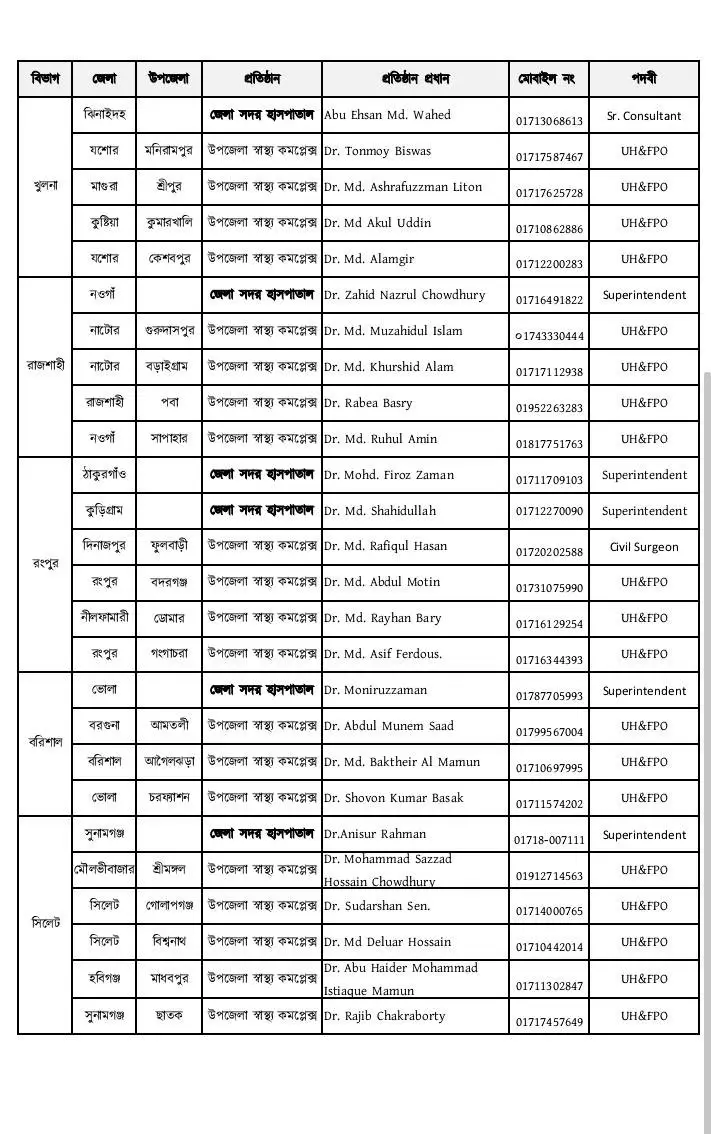 | বিভাগ | জেলা | উপজেলা | প্রতিষ্ঠান | প্রতিষ্ঠান প্রধান | মোবাইল নং | পদবী |
|---|---|---|---|---|---|---|
| খুলনা | ঝিনাইদহ | | জেলা সদর হাসপাতাল | Abu Ehsan Md. Wahed | 01713068613 | Sr. Consultant |
| | যশোর | মনিরামপুর | উপজেলা স্বাস্থ্য কমপ্লেক্স | Dr. Tonmoy Biswas | 01717587467 | UH&FPO |
| | মাগুরা | শ্রীপুর | উপজেলা স্বাস্থ্য কমপ্লেক্স | Dr. Md. Ashrafuzzman Liton | 01717625728 | UH&FPO |
| | কুষ্টিয়া | কুমারখালি | উপজেলা স্বাস্থ্য কমপ্লেক্স | Dr. Md Akul Uddin | 01710862886 | UH&FPO |
| | যশোর | কেশবপুর | উপজেলা স্বাস্থ্য কমপ্লেক্স | Dr. Md. Alamgir | 01712200283 | UH&FPO |
| রাজশাহী | নওগাঁ | | জেলা সদর হাসপাতাল | Dr. Zahid Nazrul Chowdhury | 01716491822 | Superintendent |
| | নাটোর | গুরুদাসপুর | উপজেলা স্বাস্থ্য কমপ্লেক্স | Dr. Md. Muzahidul Islam | ০1743330444 | UH&FPO |
| | নাটোর | বড়াইগ্রাম | উপজেলা স্বাস্থ্য কমপ্লেক্স | Dr. Md. Khurshid Alam | 01717112938 | UH&FPO |
| | রাজশাহী | পবা | উপজেলা স্বাস্থ্য কমপ্লেক্স | Dr. Rabea Basry | 01952263283 | UH&FPO |
| | নওগাঁ | সাপাহার | উপজেলা স্বাস্থ্য কমপ্লেক্স | Dr. Md. Ruhul Amin | 01817751763 | UH&FPO |
| রংপুর | ঠাকুরগাঁও | | জেলা সদর হাসপাতাল | Dr. Mohd. Firoz Zaman | 01711709103 | Superintendent |
| | কুড়িগ্রাম | | জেলা সদর হাসপাতাল | Dr. Md. Shahidullah | 01712270090 | Superintendent |
| | দিনাজপুর | ফুলবাড়ী | উপজেলা স্বাস্থ্য কমপ্লেক্স | Dr. Md. Rafiqul Hasan | 01720202588 | Civil Surgeon |
| | রংপুর | বদরগঞ্জ | উপজেলা স্বাস্থ্য কমপ্লেক্স | Dr. Md. Abdul Motin | 01731075990 | UH&FPO |
| | নীলফামারী | ডোমার | উপজেলা স্বাস্থ্য কমপ্লেক্স | Dr. Md. Rayhan Bary | 01716129254 | UH&FPO |
| | রংপুর | গংগাচরা | উপজেলা স্বাস্থ্য কমপ্লেক্স | Dr. Md. Asif Ferdous. | 01716344393 | UH&FPO |
| বরিশাল | ভোলা | | জেলা সদর হাসপাতাল | Dr. Moniruzzaman | 01787705993 | Superintendent |
| | বরগুনা | আমতলী | উপজেলা স্বাস্থ্য কমপ্লেক্স | Dr. Abdul Munem Saad | 01799567004 | UH&FPO |
| | বরিশাল | আগৈলঝড়া | উপজেলা স্বাস্থ্য কমপ্লেক্স | Dr. Md. Baktheir Al Mamun | 01710697995 | UH&FPO |
| | ভোলা | চরফ্যাশন | উপজেলা স্বাস্থ্য কমপ্লেক্স | Dr. Shovon Kumar Basak | 01711574202 | UH&FPO |
| সিলেট | সুনামগঞ্জ | | জেলা সদর হাসপাতাল | Dr.Anisur Rahman | 01718-007111 | Superintendent |
| | মৌলভীবাজার | শ্রীমঙ্গল | উপজেলা স্বাস্থ্য কমপ্লেক্স | Dr. Mohammad Sazzad Hossain Chowdhury | 01912714563 | UH&FPO |
| | সিলেট | গোলাপগঞ্জ | উপজেলা স্বাস্থ্য কমপ্লেক্স | Dr. Sudarshan Sen. | 01714000765 | UH&FPO |
| | সিলেট | বিশ্বনাথ | উপজেলা স্বাস্থ্য কমপ্লেক্স | Dr. Md Deluar Hossain | 01710442014 | UH&FPO |
| | হবিগঞ্জ | মাধবপুর | উপজেলা স্বাস্থ্য কমপ্লেক্স | Dr. Abu Haider Mohammad Istiaque Mamun | 01711302847 | UH&FPO |
| | সুনামগঞ্জ | ছাতক | উপজেলা স্বাস্থ্য কমপ্লেক্স | Dr. Rajib Chakraborty | 01717457649 | UH&FPO |